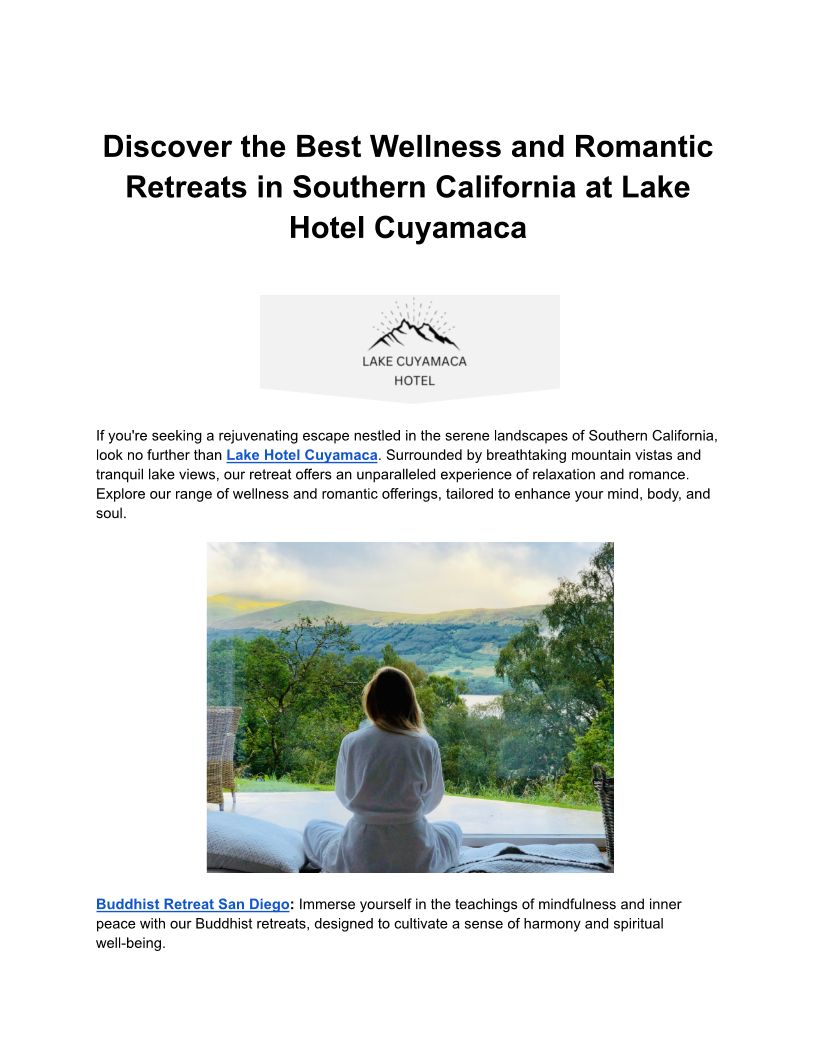 Discover the Best Wellness and Romantic Retreats in Southern California at Lake Hotel Cuyamaca

LAKE CUYAMACA
HOTEL

If you're seeking a rejuvenating escape nestled in the serene landscapes of Southern California, look no further than Lake Hotel Cuyamaca. Surrounded by breathtaking mountain vistas and tranquil lake views, our retreat offers an unparalleled experience of relaxation and romance. Explore our range of wellness and romantic offerings, tailored to enhance your mind, body, and soul.

Buddhist Retreat San Diego: Immerse yourself in the teachings of mindfulness and inner peace with our Buddhist retreats, designed to cultivate a sense of harmony and spiritual well-being.